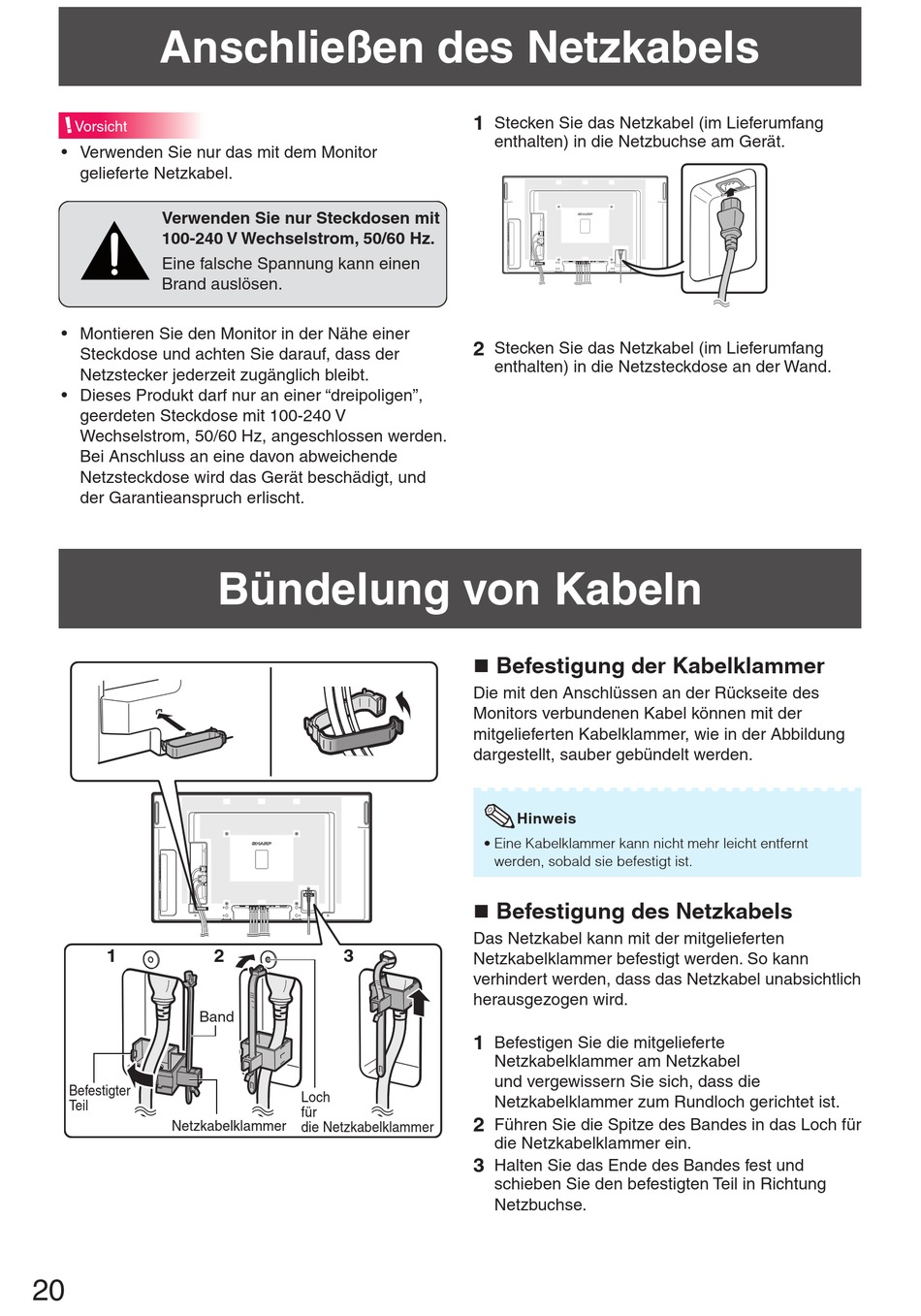 Anschließen des Netzkabels

Vorsicht

• Verwenden Sie nur das mit dem Monitor gelieferte Netzkabel.

Verwenden Sie nur Steckdosen mit 100-240 V Wechselstrom, 50/60 Hz.
Eine falsche Spannung kann einen Brand auslösen.

• Montieren Sie den Monitor in der Nähe einer Steckdose und achten Sie darauf, dass der Netzstecker jederzeit zugänglich bleibt.
• Dieses Produkt darf nur an einer “dreipoligen”, geerdeten Steckdose mit 100-240 V Wechselstrom, 50/60 Hz, angeschlossen werden. Bei Anschluss an eine davon abweichende Netzsteckdose wird das Gerät beschädigt, und der Garantieanspruch erlischt.

1 Stecken Sie das Netzkabel (im Lieferumfang enthalten) in die Netzbuchse am Gerät.

SHARP

2 Stecken Sie das Netzkabel (im Lieferumfang enthalten) in die Netzsteckdose an der Wand.

Bündelung von Kabeln

SHARP

1 2 3

Band

Befestigter Teil

Netzkabelklammer

Loch für die Netzkabelklammer

■ Befestigung der Kabelklammer
Die mit den Anschlüssen an der Rückseite des Monitors verbundenen Kabel können mit der mitgelieferten Kabelklammer, wie in der Abbildung dargestellt, sauber gebündelt werden.

Hinweis
• Eine Kabelklammer kann nicht mehr leicht entfernt werden, sobald sie befestigt ist.

■ Befestigung des Netzkabels
Das Netzkabel kann mit der mitgelieferten Netzkabelklammer befestigt werden. So kann verhindert werden, dass das Netzkabel unabsichtlich herausgezogen wird.

1 Befestigen Sie die mitgelieferte Netzkabelklammer am Netzkabel und vergewissern Sie sich, dass die Netzkabelklammer zum Rundloch gerichtet ist.
2 Führen Sie die Spitze des Bandes in das Loch für die Netzkabelklammer ein.
3 Halten Sie das Ende des Bandes fest und schieben Sie den befestigten Teil in Richtung Netzbuchse.

20